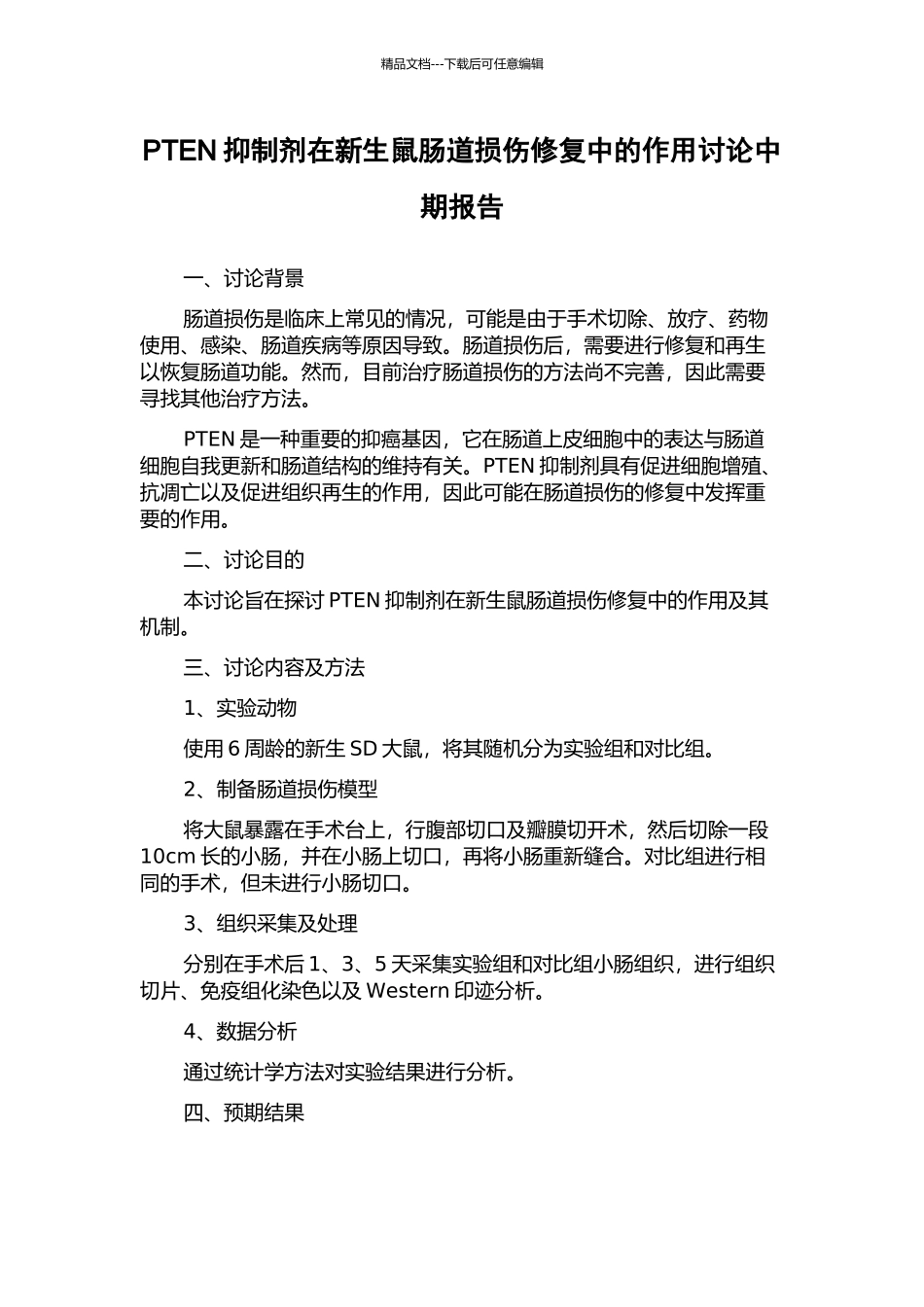 精品文档---下载后可任意编辑

PTEN 抑制剂在新生鼠肠道损伤修复中的作用讨论中期报告

一、讨论背景

肠道损伤是临床上常见的情况，可能是由于手术切除、放疗、药物使用、感染、肠道疾病等原因导致。肠道损伤后，需要进行修复和再生以恢复肠道功能。然而，目前治疗肠道损伤的方法尚不完善，因此需要寻找其他治疗方法。

PTEN 是一种重要的抑癌基因，它在肠道上皮细胞中的表达与肠道细胞自我更新和肠道结构的维持有关。PTEN 抑制剂具有促进细胞增殖、抗凋亡以及促进组织再生的作用，因此可能在肠道损伤的修复中发挥重要的作用。

二、讨论目的

本讨论旨在探讨 PTEN 抑制剂在新生鼠肠道损伤修复中的作用及其机制。

三、讨论内容及方法

1、实验动物

使用 6 周龄的新生 SD 大鼠，将其随机分为实验组和对比组。

2、制备肠道损伤模型

将大鼠暴露在手术台上，行腹部切口及瓣膜切开术，然后切除一段 10cm 长的小肠，并在小肠上切口，再将小肠重新缝合。对比组进行相同的手术，但未进行小肠切口。

3、组织采集及处理

分别在手术后 1、3、5 天采集实验组和对比组小肠组织，进行组织切片、免疫组化染色以及 Western 印迹分析。

4、数据分析

通过统计学方法对实验结果进行分析。

四、预期结果